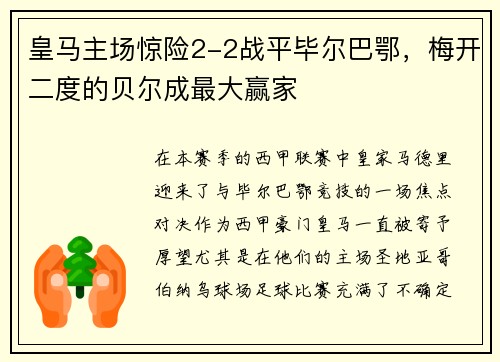 皇马主场惊险2-2战平毕尔巴鄂，梅开二度的贝尔成最大赢家

在本赛季的西甲联赛中皇家马德里迎来了与毕尔巴鄂竞技的一场焦点对决作为西甲豪门皇马一直被寄予厚望尤其是在他们的主场圣地亚哥伯纳乌球场足球比赛充满了不确定